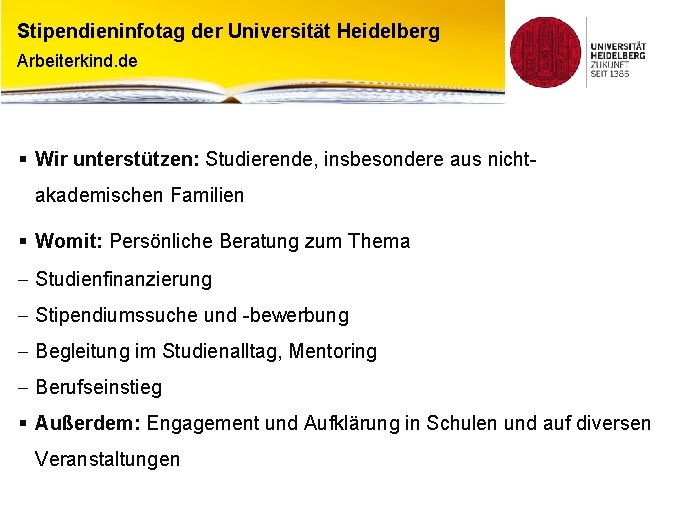 Stipendieninfotag der Universität Heidelberg
Arbeiterkind.de

UNIVERSITÄT HEIDELBERG ZUKUNFT SEIT 1386

▪ **Wir unterstützen:** Studierende, insbesondere aus nicht-akademischen Familien

▪ **Womit:** Persönliche Beratung zum Thema

– Studienfinanzierung

– Stipendiumssuche und -bewerbung

– Begleitung im Studienalltag, Mentoring

– Berufseinstieg

▪ **Außerdem:** Engagement und Aufklärung in Schulen und auf diversen Veranstaltungen